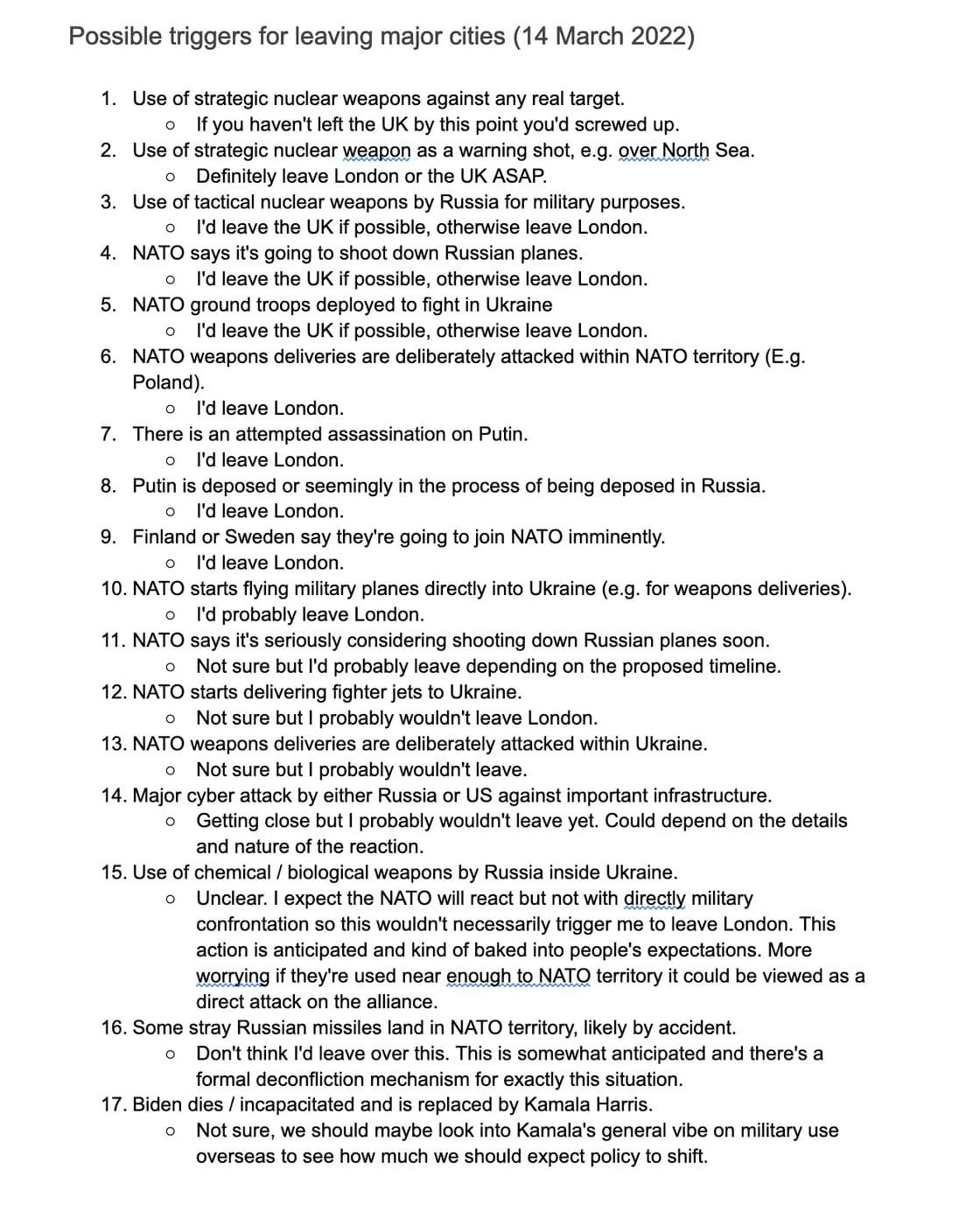 Possible triggers for leaving major cities (14 March 2022)

1. Use of strategic nuclear weapons against any real target.
   ○ If you haven't left the UK by this point you'd screwed up.
2. Use of strategic nuclear weapon as a warning shot, e.g. over North Sea.
   ○ Definitely leave London or the UK ASAP.
3. Use of tactical nuclear weapons by Russia for military purposes.
   ○ I'd leave the UK if possible, otherwise leave London.
4. NATO says it's going to shoot down Russian planes.
   ○ I'd leave the UK if possible, otherwise leave London.
5. NATO ground troops deployed to fight in Ukraine
   ○ I'd leave the UK if possible, otherwise leave London.
6. NATO weapons deliveries are deliberately attacked within NATO territory (E.g. Poland).
   ○ I'd leave London.
7. There is an attempted assassination on Putin.
   ○ I'd leave London.
8. Putin is deposed or seemingly in the process of being deposed in Russia.
   ○ I'd leave London.
9. Finland or Sweden say they're going to join NATO imminently.
   ○ I'd leave London.
10. NATO starts flying military planes directly into Ukraine (e.g. for weapons deliveries).
   ○ I'd probably leave London.
11. NATO says it's seriously considering shooting down Russian planes soon.
   ○ Not sure but I'd probably leave depending on the proposed timeline.
12. NATO starts delivering fighter jets to Ukraine.
   ○ Not sure but I probably wouldn't leave London.
13. NATO weapons deliveries are deliberately attacked within Ukraine.
   ○ Not sure but I probably wouldn't leave.
14. Major cyber attack by either Russia or US against important infrastructure.
   ○ Getting close but I probably wouldn't leave yet. Could depend on the details and nature of the reaction.
15. Use of chemical / biological weapons by Russia inside Ukraine.
   ○ Unclear. I expect the NATO will react but not with directly military confrontation so this wouldn't necessarily trigger me to leave London. This action is anticipated and kind of baked into people's expectations. More worrying if they're used near enough to NATO territory it could be viewed as a direct attack on the alliance.
16. Some stray Russian missiles land in NATO territory, likely by accident.
   ○ Don't think I'd leave over this. This is somewhat anticipated and there's a formal deconfliction mechanism for exactly this situation.
17. Biden dies / incapacitated and is replaced by Kamala Harris.
   ○ Not sure, we should maybe look into Kamala's general vibe on military use overseas to see how much we should expect policy to shift.